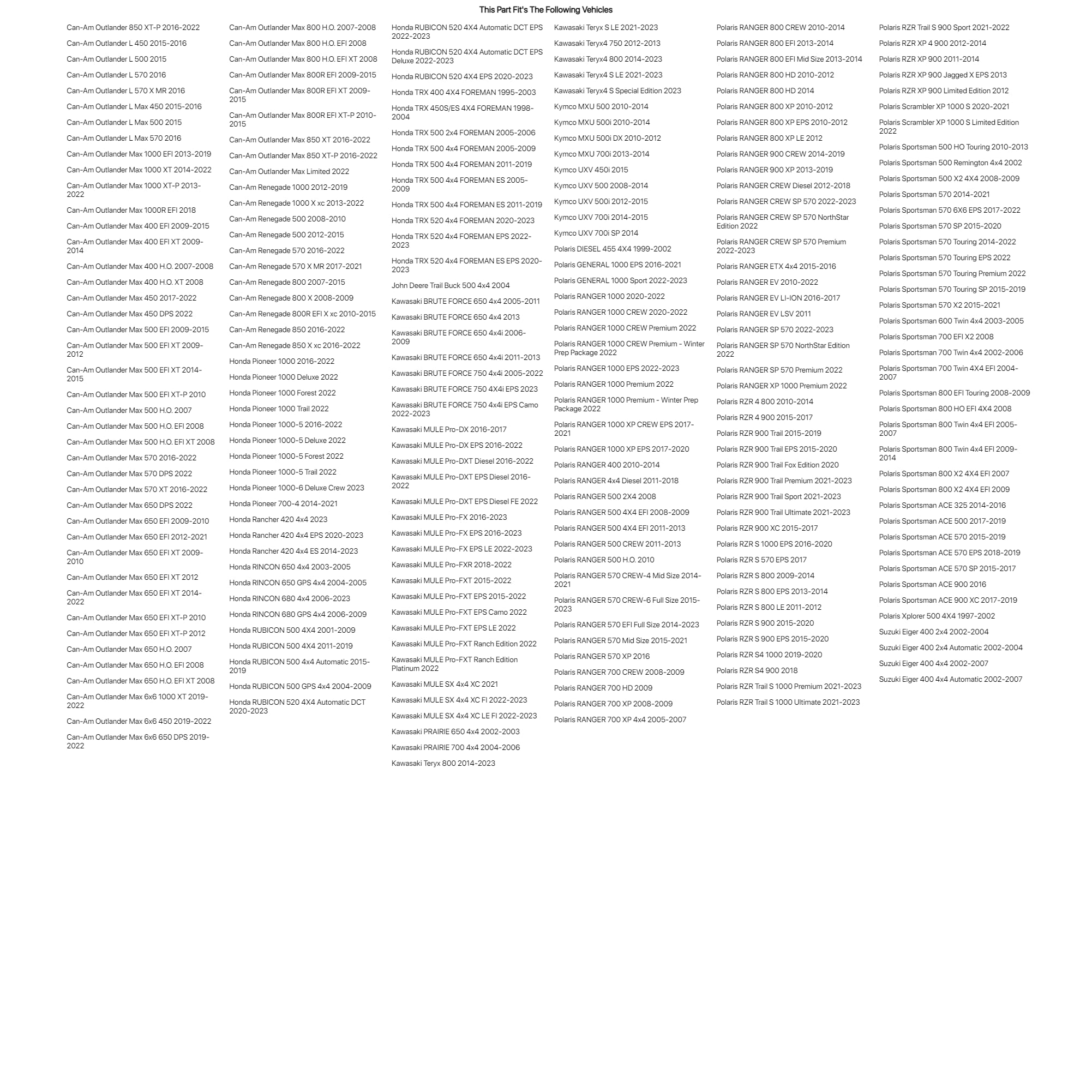 This Part Fit's The Following Vehicles

Can-Am Outlander 850 XT-P 2016-2022
Can-Am Outlander L 450 2015-2016
Can-Am Outlander L 500 2015
Can-Am Outlander L 570 2016
Can-Am Outlander L 570 X MR 2016
Can-Am Outlander L Max 450 2015-2016
Can-Am Outlander L Max 500 2015
Can-Am Outlander L Max 570 2016
Can-Am Outlander Max 1000 EFI 2013-2019
Can-Am Outlander Max 1000 XT 2014-2022
Can-Am Outlander Max 1000 XT-P 2013-2022
Can-Am Outlander Max 1000R EFI 2018
Can-Am Outlander Max 400 EFI 2009-2015
Can-Am Outlander Max 400 EFI XT 2009-2014
Can-Am Outlander Max 400 H.O. 2007-2008
Can-Am Outlander Max 400 H.O. XT 2008
Can-Am Outlander Max 450 2017-2022
Can-Am Outlander Max 450 DPS 2022
Can-Am Outlander Max 500 EFI 2009-2015
Can-Am Outlander Max 500 EFI XT 2009-2012
Can-Am Outlander Max 500 EFI XT 2014-2015
Can-Am Outlander Max 500 EFI XT-P 2010
Can-Am Outlander Max 500 H.O. 2007
Can-Am Outlander Max 500 H.O. EFI 2008
Can-Am Outlander Max 500 H.O. EFI XT 2008
Can-Am Outlander Max 570 2016-2022
Can-Am Outlander Max 570 DPS 2022
Can-Am Outlander Max 570 XT 2016-2022
Can-Am Outlander Max 650 DPS 2022
Can-Am Outlander Max 650 EFI 2009-2010
Can-Am Outlander Max 650 EFI 2012-2021
Can-Am Outlander Max 650 EFI XT 2009-2010
Can-Am Outlander Max 650 EFI XT 2012
Can-Am Outlander Max 650 EFI XT 2014-2022
Can-Am Outlander Max 650 EFI XT-P 2010
Can-Am Outlander Max 650 EFI XT-P 2012
Can-Am Outlander Max 650 H.O. 2007
Can-Am Outlander Max 650 H.O. EFI 2008
Can-Am Outlander Max 650 H.O. EFI XT 2008
Can-Am Outlander Max 6x6 1000 XT 2019-2022
Can-Am Outlander Max 6x6 450 2019-2022
Can-Am Outlander Max 6x6 650 DPS 2019-2022

Can-Am Outlander Max 800 H.O. 2007-2008
Can-Am Outlander Max 800 H.O. EFI 2008
Can-Am Outlander Max 800 H.O. EFI XT 2008
Can-Am Outlander Max 800R EFI 2009-2015
Can-Am Outlander Max 800R EFI XT 2009-2015
Can-Am Outlander Max 800R EFI XT-P 2010-2015
Can-Am Outlander Max 850 XT 2016-2022
Can-Am Outlander Max 850 XT-P 2016-2022
Can-Am Outlander Max Limited 2022
Can-Am Renegade 1000 2012-2019
Can-Am Renegade 1000 X xc 2013-2022
Can-Am Renegade 500 2008-2010
Can-Am Renegade 500 2012-2015
Can-Am Renegade 570 2016-2022
Can-Am Renegade 570 X MR 2017-2021
Can-Am Renegade 800 2007-2015
Can-Am Renegade 800 X 2008-2009
Can-Am Renegade 800R EFI X xc 2010-2015
Can-Am Renegade 850 2016-2022
Can-Am Renegade 850 X xc 2016-2022
Honda Pioneer 1000 2016-2022
Honda Pioneer 1000 Deluxe 2022
Honda Pioneer 1000 Forest 2022
Honda Pioneer 1000 Trail 2022
Honda Pioneer 1000-5 2016-2022
Honda Pioneer 1000-5 Deluxe 2022
Honda Pioneer 1000-5 Forest 2022
Honda Pioneer 1000-5 Trail 2022
Honda Pioneer 1000-6 Deluxe Crew 2023
Honda Pioneer 700-4 2014-2021
Honda Rancher 420 4x4 2023
Honda Rancher 420 4x4 EPS 2020-2023
Honda Rancher 420 4x4 ES 2014-2023
Honda RINCON 650 4x4 2003-2005
Honda RINCON 650 GPS 4x4 2004-2005
Honda RINCON 680 4x4 2006-2023
Honda RINCON 680 GPS 4x4 2006-2009
Honda RUBICON 500 4X4 2001-2009
Honda RUBICON 500 4X4 2011-2019
Honda RUBICON 500 4x4 Automatic 2015-2019
Honda RUBICON 500 GPS 4x4 2004-2009
Honda RUBICON 520 4X4 Automatic DCT 2020-2023

Honda RUBICON 520 4X4 Automatic DCT EPS 2022-2023
Honda RUBICON 520 4X4 Automatic DCT EPS Deluxe 2022-2023
Honda RUBICON 520 4X4 EPS 2020-2023
Honda TRX 400 4X4 FOREMAN 1995-2003
Honda TRX 450S/ES 4X4 FOREMAN 1998-2004
Honda TRX 500 2x4 FOREMAN 2005-2006
Honda TRX 500 4x4 FOREMAN 2005-2009
Honda TRX 500 4x4 FOREMAN 2011-2019
Honda TRX 500 4x4 FOREMAN ES 2005-2009
Honda TRX 500 4x4 FOREMAN ES 2011-2019
Honda TRX 520 4x4 FOREMAN 2020-2023
Honda TRX 520 4x4 FOREMAN EPS 2022-2023
Honda TRX 520 4x4 FOREMAN ES EPS 2020-2023
John Deere Trail Buck 500 4x4 2004
Kawasaki BRUTE FORCE 650 4x4 2005-2011
Kawasaki BRUTE FORCE 650 4x4 2013
Kawasaki BRUTE FORCE 650 4x4i 2006-2009
Kawasaki BRUTE FORCE 650 4x4i 2011-2013
Kawasaki BRUTE FORCE 750 4x4i 2005-2022
Kawasaki BRUTE FORCE 750 4X4i EPS 2023
Kawasaki BRUTE FORCE 750 4x4i EPS Camo 2022-2023
Kawasaki MULE Pro-DX 2016-2017
Kawasaki MULE Pro-DX EPS 2016-2022
Kawasaki MULE Pro-DXT Diesel 2016-2022
Kawasaki MULE Pro-DXT EPS Diesel 2016-2022
Kawasaki MULE Pro-DXT EPS Diesel FE 2022
Kawasaki MULE Pro-FX 2016-2023
Kawasaki MULE Pro-FX EPS 2016-2023
Kawasaki MULE Pro-FX EPS LE 2022-2023
Kawasaki MULE Pro-FXR 2018-2022
Kawasaki MULE Pro-FXT 2015-2022
Kawasaki MULE Pro-FXT EPS 2015-2022
Kawasaki MULE Pro-FXT EPS Camo 2022
Kawasaki MULE Pro-FXT EPS LE 2022
Kawasaki MULE Pro-FXT Ranch Edition 2022
Kawasaki MULE Pro-FXT Ranch Edition Platinum 2022
Kawasaki MULE SX 4x4 XC 2021
Kawasaki MULE SX 4x4 XC FI 2022-2023
Kawasaki MULE SX 4x4 XC LE FI 2022-2023
Kawasaki PRAIRIE 650 4x4 2002-2003
Kawasaki PRAIRIE 700 4x4 2004-2006
Kawasaki Teryx 800 2014-2023

Kawasaki Teryx S LE 2021-2023
Kawasaki Teryx4 750 2012-2013
Kawasaki Teryx4 800 2014-2023
Kawasaki Teryx4 S LE 2021-2023
Kawasaki Teryx4 S Special Edition 2023
Kymco MXU 500 2010-2014
Kymco MXU 500i 2010-2014
Kymco MXU 500i DX 2010-2012
Kymco MXU 700i 2013-2014
Kymco UXV 450i 2015
Kymco UXV 500 2008-2014
Kymco UXV 500i 2012-2015
Kymco UXV 700i 2014-2015
Kymco UXV 700i SP 2014
Polaris DIESEL 455 4X4 1999-2002
Polaris GENERAL 1000 EPS 2016-2021
Polaris GENERAL 1000 Sport 2022-2023
Polaris RANGER 1000 2020-2022
Polaris RANGER 1000 CREW 2020-2022
Polaris RANGER 1000 CREW Premium 2022
Polaris RANGER 1000 CREW Premium - Winter Prep Package 2022
Polaris RANGER 1000 EPS 2022-2023
Polaris RANGER 1000 Premium 2022
Polaris RANGER 1000 Premium - Winter Prep Package 2022
Polaris RANGER 1000 XP CREW EPS 2017-2021
Polaris RANGER 1000 XP EPS 2017-2020
Polaris RANGER 400 2010-2014
Polaris RANGER 4x4 Diesel 2011-2018
Polaris RANGER 500 2X4 2008
Polaris RANGER 500 4X4 EFI 2008-2009
Polaris RANGER 500 4X4 EFI 2011-2013
Polaris RANGER 500 CREW 2011-2013
Polaris RANGER 500 H.O. 2010
Polaris RANGER 570 CREW-4 Mid Size 2014-2021
Polaris RANGER 570 CREW-6 Full Size 2015-2023
Polaris RANGER 570 EFI Full Size 2014-2023
Polaris RANGER 570 Mid Size 2015-2021
Polaris RANGER 570 XP 2016
Polaris RANGER 700 CREW 2008-2009
Polaris RANGER 700 HD 2009
Polaris RANGER 700 XP 2008-2009
Polaris RANGER 700 XP 4x4 2005-2007

Polaris RANGER 800 CREW 2010-2014
Polaris RANGER 800 EFI 2013-2014
Polaris RANGER 800 EFI Mid Size 2013-2014
Polaris RANGER 800 HD 2010-2012
Polaris RANGER 800 HD 2014
Polaris RANGER 800 XP 2010-2012
Polaris RANGER 800 XP EPS 2010-2012
Polaris RANGER 800 XP LE 2012
Polaris RANGER 900 CREW 2014-2019
Polaris RANGER 900 XP 2013-2019
Polaris RANGER CREW Diesel 2012-2018
Polaris RANGER CREW SP 570 2022-2023
Polaris RANGER CREW SP 570 NorthStar Edition 2022
Polaris RANGER CREW SP 570 Premium 2022-2023
Polaris RANGER ETX 4x4 2015-2016
Polaris RANGER EV 2010-2022
Polaris RANGER EV LI-ION 2016-2017
Polaris RANGER EV LSV 2011
Polaris RANGER SP 570 2022-2023
Polaris RANGER SP 570 NorthStar Edition 2022
Polaris RANGER SP 570 Premium 2022
Polaris RANGER XP 1000 Premium 2022
Polaris RZR 4 800 2010-2014
Polaris RZR 4 900 2015-2017
Polaris RZR 900 Trail 2015-2019
Polaris RZR 900 Trail EPS 2015-2020
Polaris RZR 900 Trail Fox Edition 2020
Polaris RZR 900 Trail Premium 2021-2023
Polaris RZR 900 Trail Sport 2021-2023
Polaris RZR 900 Trail Ultimate 2021-2023
Polaris RZR 900 XC 2015-2017
Polaris RZR S 1000 EPS 2016-2020
Polaris RZR S 570 EPS 2017
Polaris RZR S 800 2009-2014
Polaris RZR S 800 EPS 2013-2014
Polaris RZR S 800 LE 2011-2012
Polaris RZR S 900 2015-2020
Polaris RZR S 900 EPS 2015-2020
Polaris RZR S4 1000 2019-2020
Polaris RZR S4 900 2018
Polaris RZR Trail S 1000 Premium 2021-2023
Polaris RZR Trail S 1000 Ultimate 2021-2023

Polaris RZR Trail S 900 Sport 2021-2022
Polaris RZR XP 4 900 2012-2014
Polaris RZR XP 900 2011-2014
Polaris RZR XP 900 Jagged X EPS 2013
Polaris RZR XP 900 Limited Edition 2012
Polaris Scrambler XP 1000 S 2020-2021
Polaris Scrambler XP 1000 S Limited Edition 2022
Polaris Sportsman 500 HO Touring 2010-2013
Polaris Sportsman 500 Remington 4x4 2002
Polaris Sportsman 500 X2 4X4 2008-2009
Polaris Sportsman 570 2014-2021
Polaris Sportsman 570 6X6 EPS 2017-2022
Polaris Sportsman 570 SP 2015-2020
Polaris Sportsman 570 Touring 2014-2022
Polaris Sportsman 570 Touring EPS 2022
Polaris Sportsman 570 Touring Premium 2022
Polaris Sportsman 570 Touring SP 2015-2019
Polaris Sportsman 570 X2 2015-2021
Polaris Sportsman 600 Twin 4x4 2003-2005
Polaris Sportsman 700 EFI X2 2008
Polaris Sportsman 700 Twin 4x4 2002-2006
Polaris Sportsman 700 Twin 4X4 EFI 2004-2007
Polaris Sportsman 800 EFI Touring 2008-2009
Polaris Sportsman 800 HO EFI 4X4 2008
Polaris Sportsman 800 Twin 4x4 EFI 2005-2007
Polaris Sportsman 800 Twin 4x4 EFI 2009-2014
Polaris Sportsman 800 X2 4X4 EFI 2007
Polaris Sportsman 800 X2 4X4 EFI 2009
Polaris Sportsman ACE 325 2014-2016
Polaris Sportsman ACE 500 2017-2019
Polaris Sportsman ACE 570 2015-2019
Polaris Sportsman ACE 570 EPS 2018-2019
Polaris Sportsman ACE 570 SP 2015-2017
Polaris Sportsman ACE 900 2016
Polaris Sportsman ACE 900 XC 2017-2019
Polaris Xplorer 500 4X4 1997-2002
Suzuki Eiger 400 2x4 2002-2004
Suzuki Eiger 400 2x4 Automatic 2002-2004
Suzuki Eiger 400 4x4 2002-2007
Suzuki Eiger 400 4x4 Automatic 2002-2007